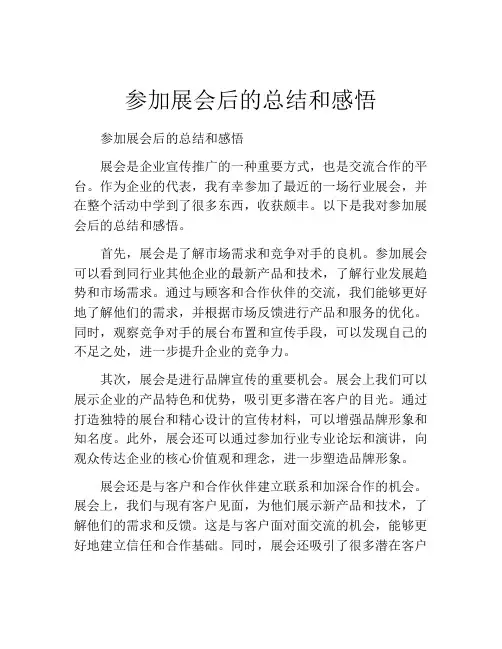 参加展会后的总结和感悟

参加展会后的总结和感悟

展会是企业宣传推广的一种重要方式，也是交流合作的平台。作为企业的代表，我有幸参加了最近的一场行业展会，并在整个活动中学到了很多东西，收获颇丰。以下是我对参加展会后的总结和感悟。

首先，展会是了解市场需求和竞争对手的良机。参加展会可以看到同行业其他企业的最新产品和技术，了解行业发展趋势和市场需求。通过与顾客和合作伙伴的交流，我们能够更好地了解他们的需求，并根据市场反馈进行产品和服务的优化。同时，观察竞争对手的展台布置和宣传手段，可以发现自己的不足之处，进一步提升企业的竞争力。

其次，展会是进行品牌宣传的重要机会。展会上我们可以展示企业的产品特色和优势，吸引更多潜在客户的目光。通过打造独特的展台和精心设计的宣传材料，可以增强品牌形象和知名度。此外，展会还可以通过参加行业专业论坛和演讲，向观众传达企业的核心价值观和理念，进一步塑造品牌形象。

展会还是与客户和合作伙伴建立联系和加深合作的机会。展会上，我们与现有客户见面，为他们展示新产品和技术，了解他们的需求和反馈。这是与客户面对面交流的机会，能够更好地建立信任和合作基础。同时，展会还吸引了很多潜在客户